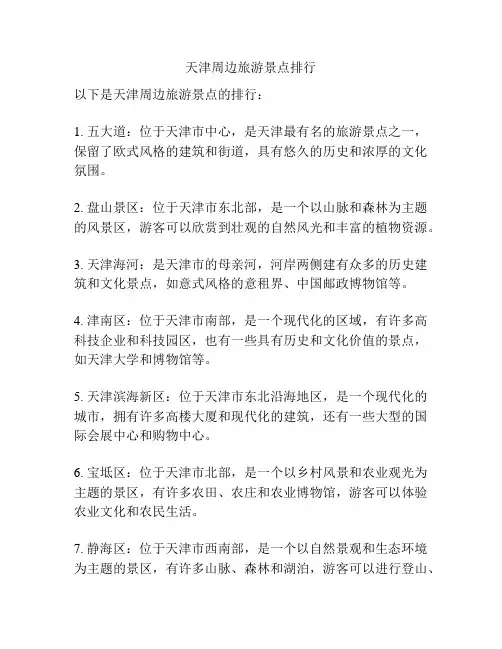 天津周边旅游景点排行

以下是天津周边旅游景点的排行：

1. 五大道：位于天津市中心，是天津最有名的旅游景点之一，保留了欧式风格的建筑和街道，具有悠久的历史和浓厚的文化氛围。

2. 盘山景区：位于天津市东北部，是一个以山脉和森林为主题的风景区，游客可以欣赏到壮观的自然风光和丰富的植物资源。

3. 天津海河：是天津市的母亲河，河岸两侧建有众多的历史建筑和文化景点，如意式风格的意租界、中国邮政博物馆等。

4. 津南区：位于天津市南部，是一个现代化的区域，有许多高科技企业和科技园区，也有一些具有历史和文化价值的景点，如天津大学和博物馆等。

5. 天津滨海新区：位于天津市东北沿海地区，是一个现代化的城市，拥有许多高楼大厦和现代化的建筑，还有一些大型的国际会展中心和购物中心。

6. 宝坻区：位于天津市北部，是一个以乡村风景和农业观光为主题的景区，有许多农田、农庄和农业博物馆，游客可以体验农业文化和农民生活。

7. 静海区：位于天津市西南部，是一个以自然景观和生态环境为主题的景区，有许多山脉、森林和湖泊，游客可以进行登山、